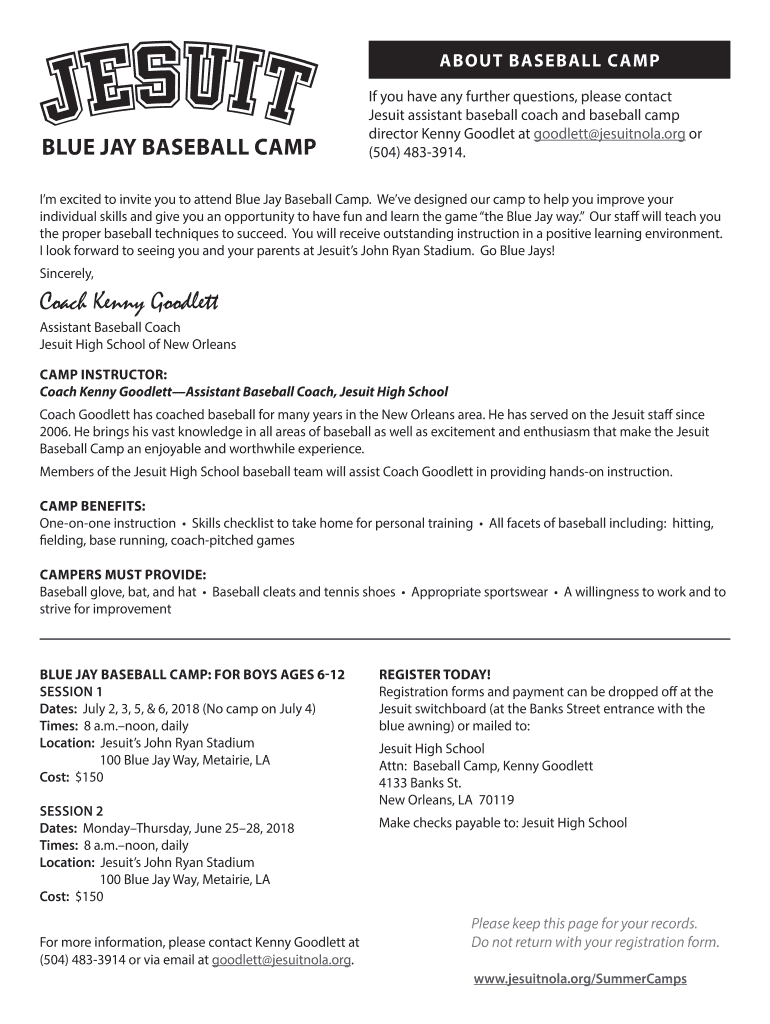 JESUIT

BLUE JAY BASEBALL CAMP

ABOUT BASEBALL CAMP

If you have any further questions, please contact Jesuit assistant baseball coach and baseball camp director Kenny Goodlet at goodlett@jesuitnola.org or (504) 483-3914.

I'm excited to invite you to attend Blue Jay Baseball Camp. We've designed our camp to help you improve your individual skills and give you an opportunity to have fun and learn the game "the Blue Jay way." Our staff will teach you the proper baseball techniques to succeed. You will receive outstanding instruction in a positive learning environment. I look forward to seeing you and your parents at Jesuit's John Ryan Stadium. Go Blue Jays!

Sincerely,

Coach Kenny Goodlett

Assistant Baseball Coach
Jesuit High School of New Orleans

CAMP INSTRUCTOR:
Coach Kenny Goodlett—Assistant Baseball Coach, Jesuit High School

Coach Goodlett has coached baseball for many years in the New Orleans area. He has served on the Jesuit staff since 2006. He brings his vast knowledge in all areas of baseball as well as excitement and enthusiasm that make the Jesuit Baseball Camp an enjoyable and worthwhile experience.

Members of the Jesuit High School baseball team will assist Coach Goodlett in providing hands-on instruction.

CAMP BENEFITS:
One-on-one instruction • Skills checklist to take home for personal training • All facets of baseball including: hitting, fielding, base running, coach-pitched games

CAMPERS MUST PROVIDE:
Baseball glove, bat, and hat • Baseball cleats and tennis shoes • Appropriate sportswear • A willingness to work and to strive for improvement

BLUE JAY BASEBALL CAMP: FOR BOYS AGES 6-12
SESSION 1
Dates: July 2, 3, 5, & 6, 2018 (No camp on July 4)
Times: 8 a.m.–noon, daily
Location: Jesuit's John Ryan Stadium
100 Blue Jay Way, Metairie, LA
Cost: $150

SESSION 2
Dates: Monday–Thursday, June 25–28, 2018
Times: 8 a.m.–noon, daily
Location: Jesuit's John Ryan Stadium
100 Blue Jay Way, Metairie, LA
Cost: $150

For more information, please contact Kenny Goodlett at (504) 483-3914 or via email at goodlett@jesuitnola.org.

REGISTER TODAY!
Registration forms and payment can be dropped off at the Jesuit switchboard (at the Banks Street entrance with the blue awning) or mailed to:

Jesuit High School
Attn: Baseball Camp, Kenny Goodlett
4133 Banks St.
New Orleans, LA 70119

Make checks payable to: Jesuit High School

Please keep this page for your records.
Do not return with your registration form.

www.jesuitnola.org/SummerCamps